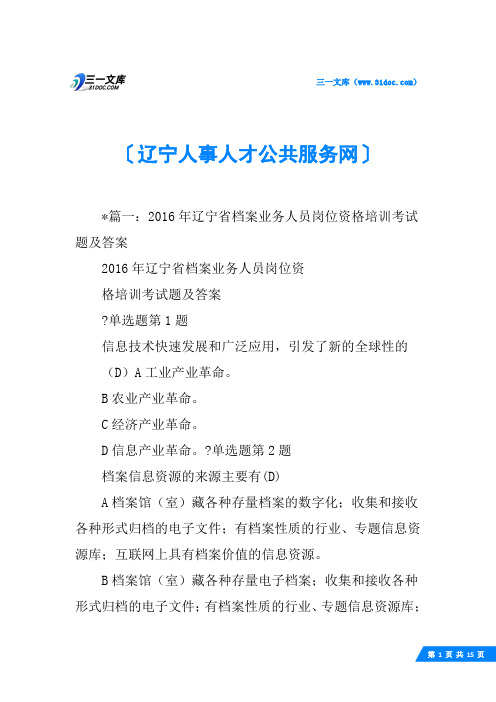 三一文库
31DOC.COM

三一文库（www.31doc.com）

〔辽宁人事人才公共服务网〕

*篇一：2016年辽宁省档案业务人员岗位资格培训考试题及答案

2016年辽宁省档案业务人员岗位资

格培训考试题及答案

?单选题第1题

信息技术快速发展和广泛应用，引发了新的全球性的

（D）A工业产业革命。

B农业产业革命。

C经济产业革命。

D信息产业革命。?单选题第2题

档案信息资源的来源主要有(D)

A档案馆（室）藏各种存量档案的数字化；收集和接收各种形式归档的电子文件；有档案性质的行业、专题信息资源库；互联网上具有档案价值的信息资源。

B档案馆（室）藏各种存量电子档案；收集和接收各种形式归档的电子文件；有档案性质的行业、专题信息资源库；

第 1 页 共 15 页